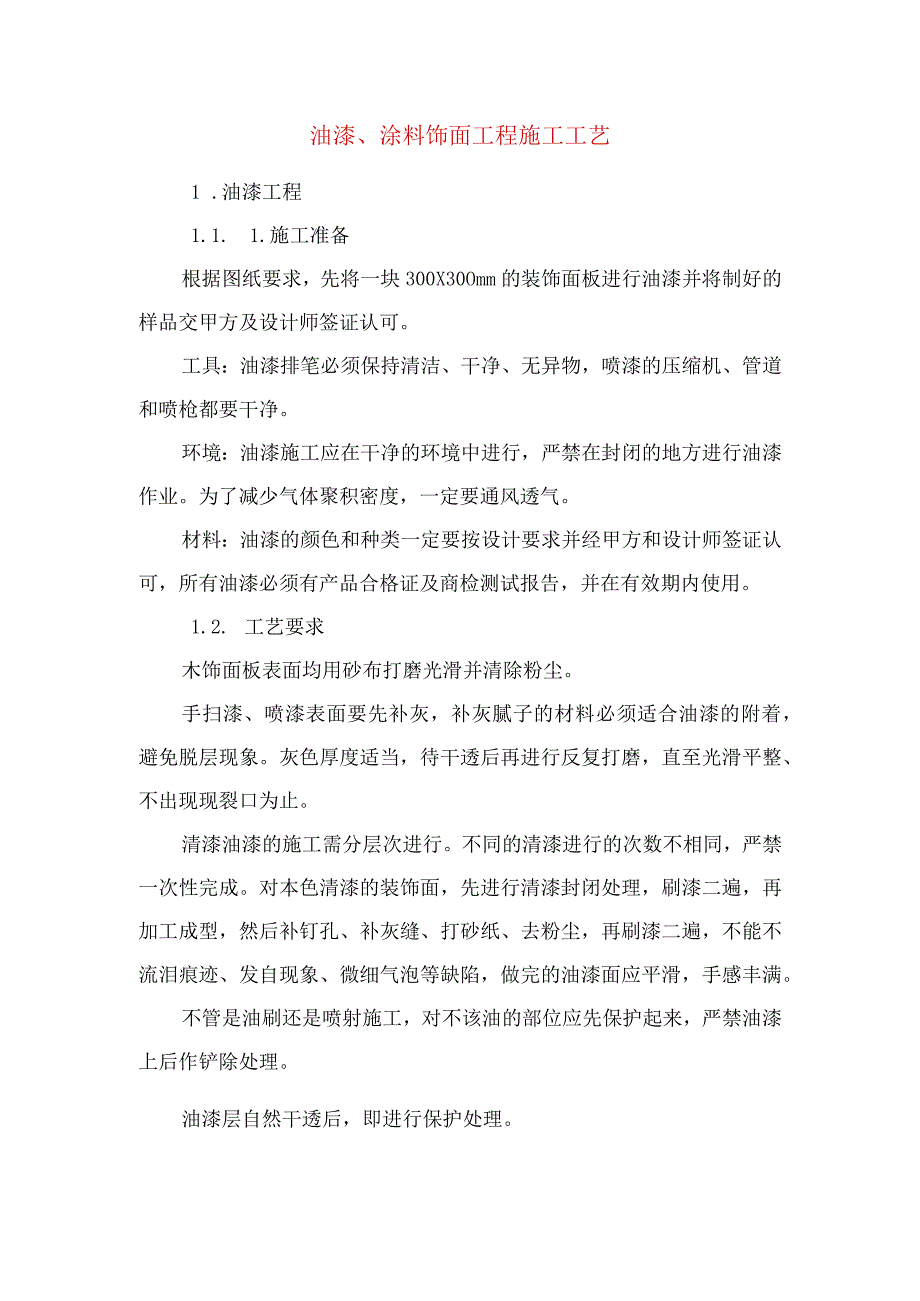 油漆、涂料饰面工程施工工艺

1 .油漆工程

1.1. 1.施工准备

根据图纸要求，先将一块300X300mm的装饰面板进行油漆并将制好的样品交甲方及设计师签证认可。

工具：油漆排笔必须保持清洁、干净、无异物，喷漆的压缩机、管道和喷枪都要干净。

环境：油漆施工应在干净的环境中进行，严禁在封闭的地方进行油漆作业。为了减少气体聚积密度，一定要通风透气。

材料：油漆的颜色和种类一定要按设计要求并经甲方和设计师签证认可，所有油漆必须有产品合格证及商检测试报告，并在有效期内使用。

1.2. 工艺要求

木饰面板表面均用砂布打磨光滑并清除粉尘。

手扫漆、喷漆表面要先补灰，补灰腻子的材料必须适合油漆的附着，避免脱层现象。灰色厚度适当，待干透后再进行反复打磨，直至光滑平整、不出现现裂口为止。

清漆油漆的施工需分层次进行。不同的清漆进行的次数不相同，严禁一次性完成。对本色清漆的装饰面，先进行清漆封闭处理，刷漆二遍，再加工成型，然后补钉孔、补灰缝、打砂纸、去粉尘，再刷漆二遍，不能不流泪痕迹、发自现象、微细气泡等缺陷，做完的油漆面应平滑，手感丰满。

不管是油刷还是喷射施工，对不该油的部位应先保护起来，严禁油漆上后作铲除处理。

油漆层自然干透后，即进行保护处理。